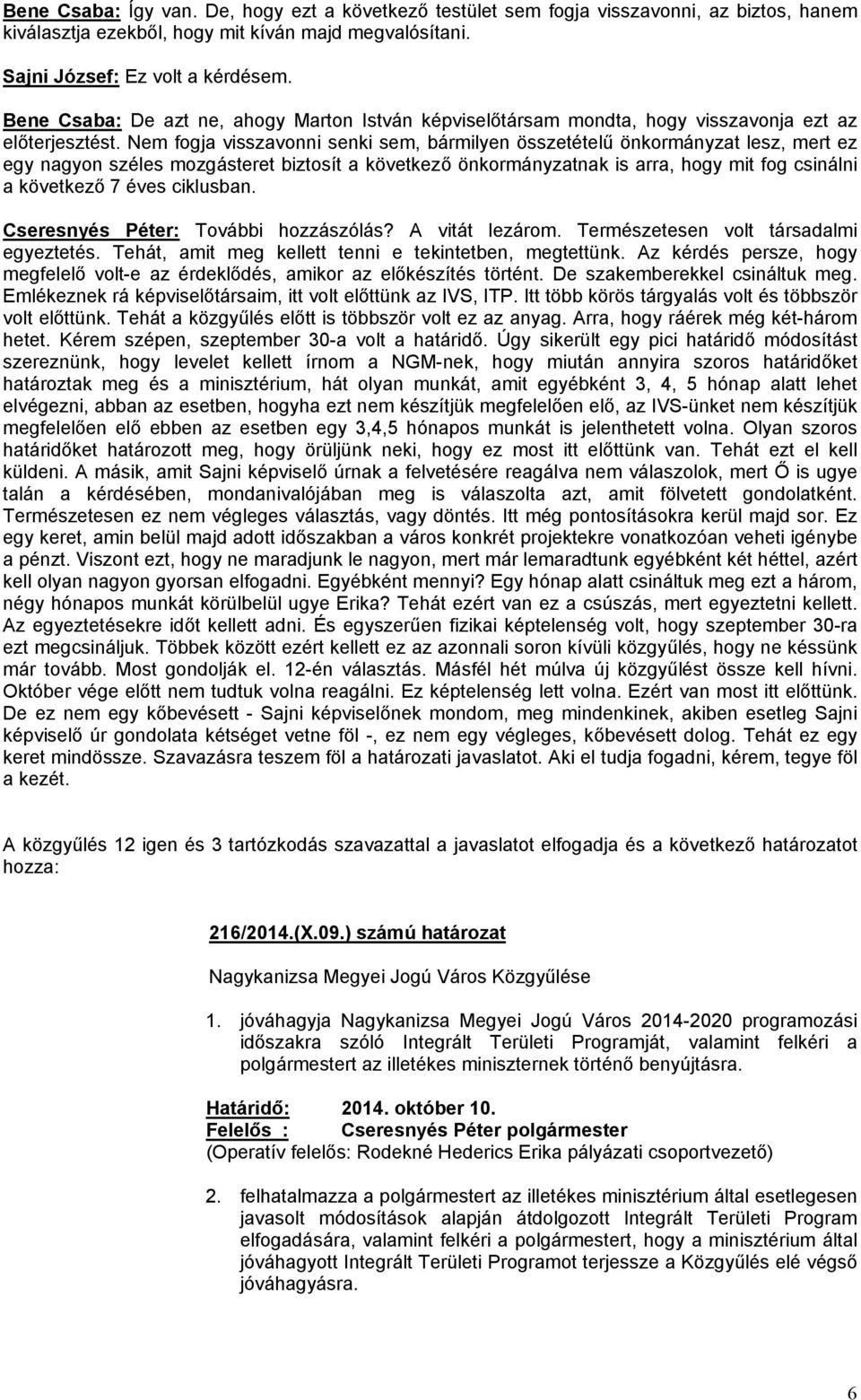 Bene Csaba: Így van. De, hogy ezt a következő testület sem fogja visszavonni, az biztos, hanem kiválasztja ezekből, hogy mit kíván majd megvalósítani.

Sajni József: Ez volt a kérdésem.

Bene Csaba: De azt ne, ahogy Marton István képviselőtársam mondta, hogy visszavonja ezt az előterjesztést. Nem fogja visszavonni senki sem, bármilyen összetételű önkormányzat lesz, mert ez egy nagyon széles mozgásteret biztosít a következő önkormányzatnak is arra, hogy mit fog csinálni a következő 7 éves ciklusban.

Cseresnyés Péter: További hozzászólás? A vitát lezárom. Természetesen volt társadalmi egyeztetés. Tehát, amit meg kellett tenni e tekintetben, megtettünk. Az kérdés persze, hogy megfelelő volt-e az érdeklődés, amikor az előkészítés történt. De szakemberekkel csináltuk meg. Emlékeznek rá képviselőtársaim, itt volt előttünk az IVS, ITP. Itt több körös tárgyalás volt és többször volt előttünk. Tehát a közgyűlés előtt is többször volt ez az anyag. Arra, hogy ráérek még két-három hetet. Kérem szépen, szeptember 30-a volt a határidő. Úgy sikerült egy pici határidő módosítást szereznünk, hogy levelet kellett írnom a NGM-nek, hogy miután annyira szoros határidőket határoztak meg és a minisztérium, hát olyan munkát, amit egyébként 3, 4, 5 hónap alatt lehet elvégezni, abban az esetben, hogyha ezt nem készítjük megfelelően elő, az IVS-ünket nem készítjük megfelelően elő ebben az esetben egy 3,4,5 hónapos munkát is jelenthetett volna. Olyan szoros határidőket határozott meg, hogy örüljünk neki, hogy ez most itt előttünk van. Tehát ezt el kell küldeni. A másik, amit Sajni képviselő úrnak a felvetésére reagálva nem válaszolok, mert Ő is ugye talán a kérdésében, mondanivalójában meg is válaszolta azt, amit fölvetett gondolatként. Természetesen ez nem végleges választás, vagy döntés. Itt még pontosításokra kerül majd sor. Ez egy keret, amin belül majd adott időszakban a város konkrét projektekre vonatkozóan veheti igénybe a pénzt. Viszont ezt, hogy ne maradjunk le nagyon, mert már lemaradtunk egyébként két héttel, azért kell olyan nagyon gyorsan elfogadni. Egyébként mennyi? Egy hónap alatt csináltuk meg ezt a három, négy hónapos munkát körülbelül ugye Erika? Tehát ezért van ez a csúszás, mert egyeztetni kellett. Az egyeztetésekre időt kellett adni. És egyszerűen fizikai képtelenség volt, hogy szeptember 30-ra ezt megcsináljuk. Többek között ezért kellett ez az azonnali soron kívüli közgyűlés, hogy ne késsünk már tovább. Most gondolják el. 12-én választás. Másfél hét múlva új közgyűlést össze kell hívni. Október vége előtt nem tudtuk volna reagálni. Ez képtelenség lett volna. Ezért van most itt előttünk. De ez nem egy kőbevésett - Sajni képviselőnek mondom, meg mindenkinek, akiben esetleg Sajni képviselő úr gondolata kétséget vetne föl -, ez nem egy végleges, kőbevésett dolog. Tehát ez egy keret mindössze. Szavazásra teszem föl a határozati javaslatot. Aki el tudja fogadni, kérem, tegye föl a kezét.

A közgyűlés 12 igen és 3 tartózkodás szavazattal a javaslatot elfogadja és a következő határozatot hozza:

216/2014.(X.09.) számú határozat

Nagykanizsa Megyei Jogú Város Közgyűlése

1. jóváhagyja Nagykanizsa Megyei Jogú Város 2014-2020 programozási időszakra szóló Integrált Területi Programját, valamint felkéri a polgármestert az illetékes miniszternek történő benyújtásra.

Határidő: 2014. október 10.
Felelős : Cseresnyés Péter polgármester
(Operatív felelős: Rodekné Hederics Erika pályázati csoportvezető)

2. felhatalmazza a polgármestert az illetékes minisztérium által esetlegesen javasolt módosítások alapján átdolgozott Integrált Területi Program elfogadására, valamint felkéri a polgármestert, hogy a minisztérium által jóváhagyott Integrált Területi Programot terjessze a Közgyűlés elé végső jóváhagyásra.

6